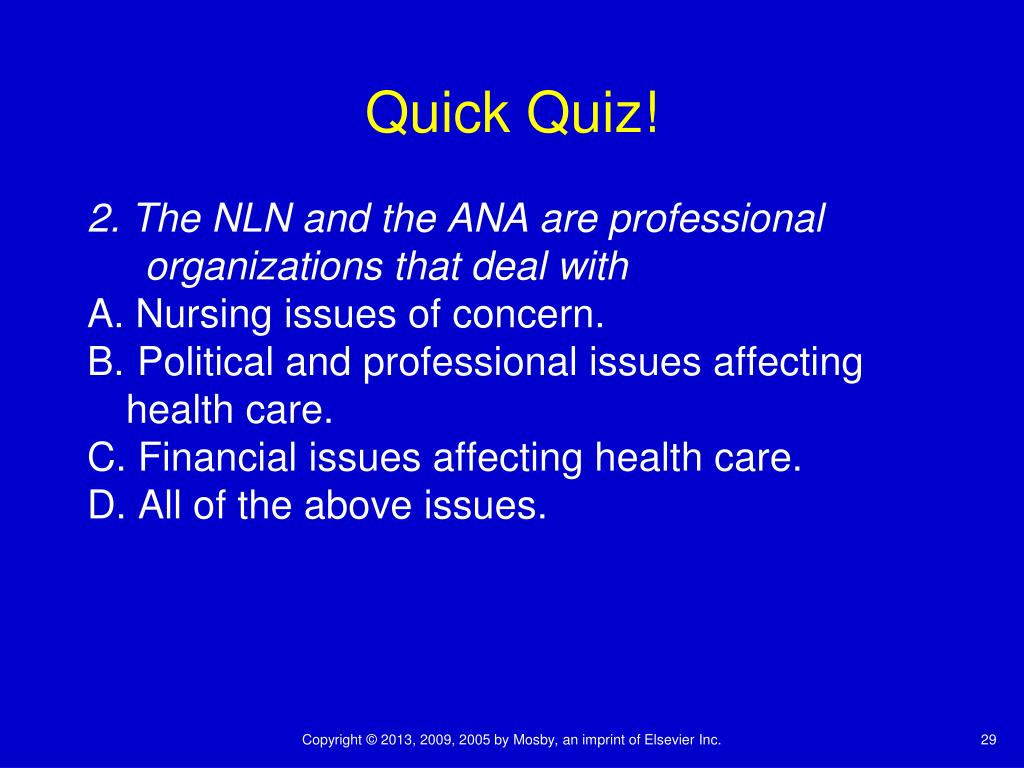 Quick Quiz!

2. The NLN and the ANA are professional organizations that deal with
A. Nursing issues of concern.
B. Political and professional issues affecting health care.
C. Financial issues affecting health care.
D. All of the above issues.

Copyright © 2013, 2009, 2005 by Mosby, an imprint of Elsevier Inc.

29